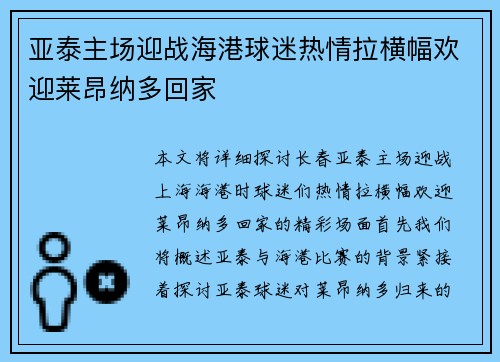 亚泰主场迎战海港球迷热情拉横幅欢迎莱昂纳多回家

本文将详细探讨长春亚泰主场迎战上海海港时球迷们热情拉横幅欢迎莱昂纳多回家的精彩场面首先我们将概述亚泰与海港比赛的背景紧接着探讨亚泰球迷对莱昂纳多归来的